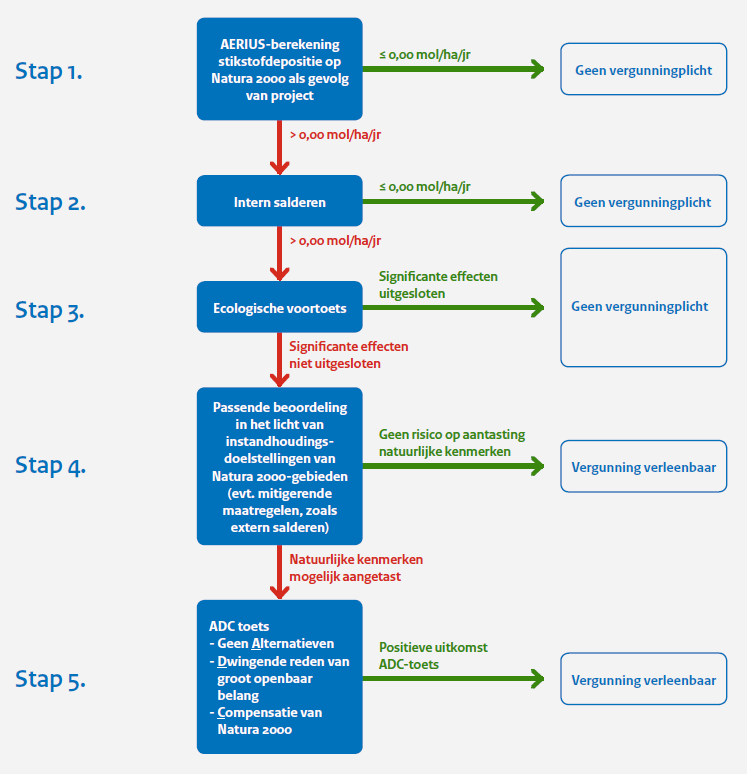 Stap 1.

AERIUS-berekening stikstofdepositie op Natura 2000 als gevolg van project

≤ 0,00 mol/ha/jr

Geen vergunningplicht

> 0,00 mol/ha/jr

Stap 2.

Intern salderen

≤ 0,00 mol/ha/jr

Geen vergunningplicht

> 0,00 mol/ha/jr

Stap 3.

Ecologische voortoets

Significante effecten uitgesloten

Geen vergunningplicht

Significante effecten niet uitgesloten

Stap 4.

Passende beoordeling in het licht van instandhoudingsdoelstellingen van Natura 2000-gebieden (evt. mitigerende maatregelen, zoals extern salderen)

Geen risico op aantasting natuurlijke kenmerken

Vergunning verleenbaar

Natuurlijke kenmerken mogelijk aangetast

Stap 5.

ADC toets
- Geen Alternatieven
- Dwingende reden van groot openbaar belang
- Compensatie van Natura 2000

Positieve uitkomst ADC-toets

Vergunning verleenbaar